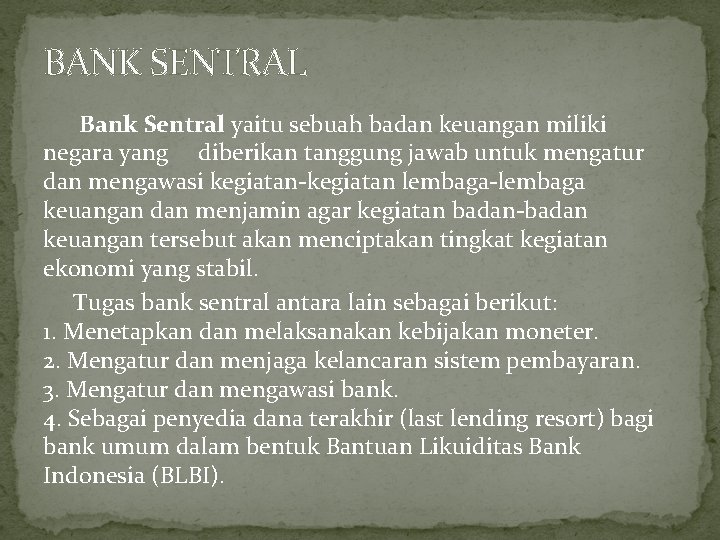 BANK SENTRAL

Bank Sentral yaitu sebuah badan keuangan miliki negara yang diberikan tanggung jawab untuk mengatur dan mengawasi kegiatan-kegiatan lembaga-lembaga keuangan dan menjamin agar kegiatan badan-badan keuangan tersebut akan menciptakan tingkat kegiatan ekonomi yang stabil.

Tugas bank sentral antara lain sebagai berikut:
1. Menetapkan dan melaksanakan kebijakan moneter.
2. Mengatur dan menjaga kelancaran sistem pembayaran.
3. Mengatur dan mengawasi bank.
4. Sebagai penyedia dana terakhir (last lending resort) bagi bank umum dalam bentuk Bantuan Likuiditas Bank Indonesia (BLBI).